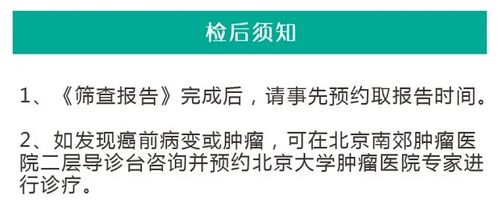 检后须知

1、《筛查报告》完成后，请事先预约取报告时间。

2、如发现癌前病变或肿瘤，可在北京南郊肿瘤医院二层导诊台咨询并预约北京大学肿瘤医院专家进行诊疗。